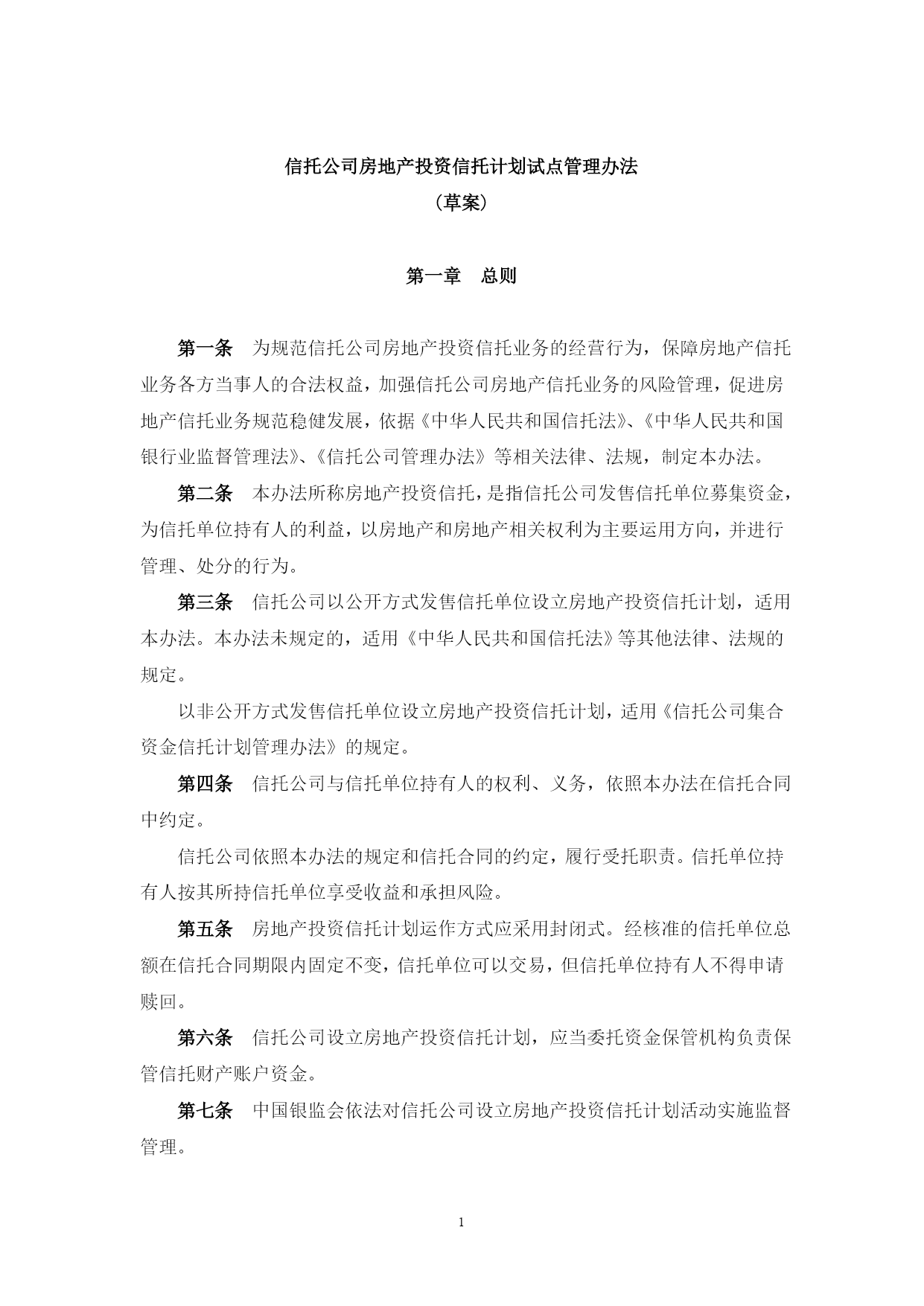 信托公司房地产投资信托计划试点管理办法
（草案）

第一章　总则

第一条　为规范信托公司房地产投资信托业务的经营行为，保障房地产信托业务各方当事人的合法权益，加强信托公司房地产信托业务的风险管理，促进房地产信托业务规范稳健发展，依据《中华人民共和国信托法》、《中华人民共和国银行业监督管理法》、《信托公司管理办法》等相关法律、法规，制定本办法。

第二条　本办法所称房地产投资信托，是指信托公司发售信托单位募集资金，为信托单位持有人的利益，以房地产和房地产相关权利为主要运用方向，并进行管理、处分的行为。

第三条　信托公司以公开方式发售信托单位设立房地产投资信托计划，适用本办法。本办法未规定的，适用《中华人民共和国信托法》等其他法律、法规的规定。

以非公开方式发售信托单位设立房地产投资信托计划，适用《信托公司集合资金信托计划管理办法》的规定。

第四条　信托公司与信托单位持有人的权利、义务，依照本办法在信托合同中约定。

信托公司依照本办法的规定和信托合同的约定，履行受托职责。信托单位持有人按其所持信托单位享受收益和承担风险。

第五条　房地产投资信托计划运作方式应采用封闭式。经核准的信托单位总额在信托合同期限内固定不变，信托单位可以交易，但信托单位持有人不得申请赎回。

第六条　信托公司设立房地产投资信托计划，应当委托资金保管机构负责保管信托财产账户资金。

第七条　中国银监会依法对信托公司设立房地产投资信托计划活动实施监督管理。

1